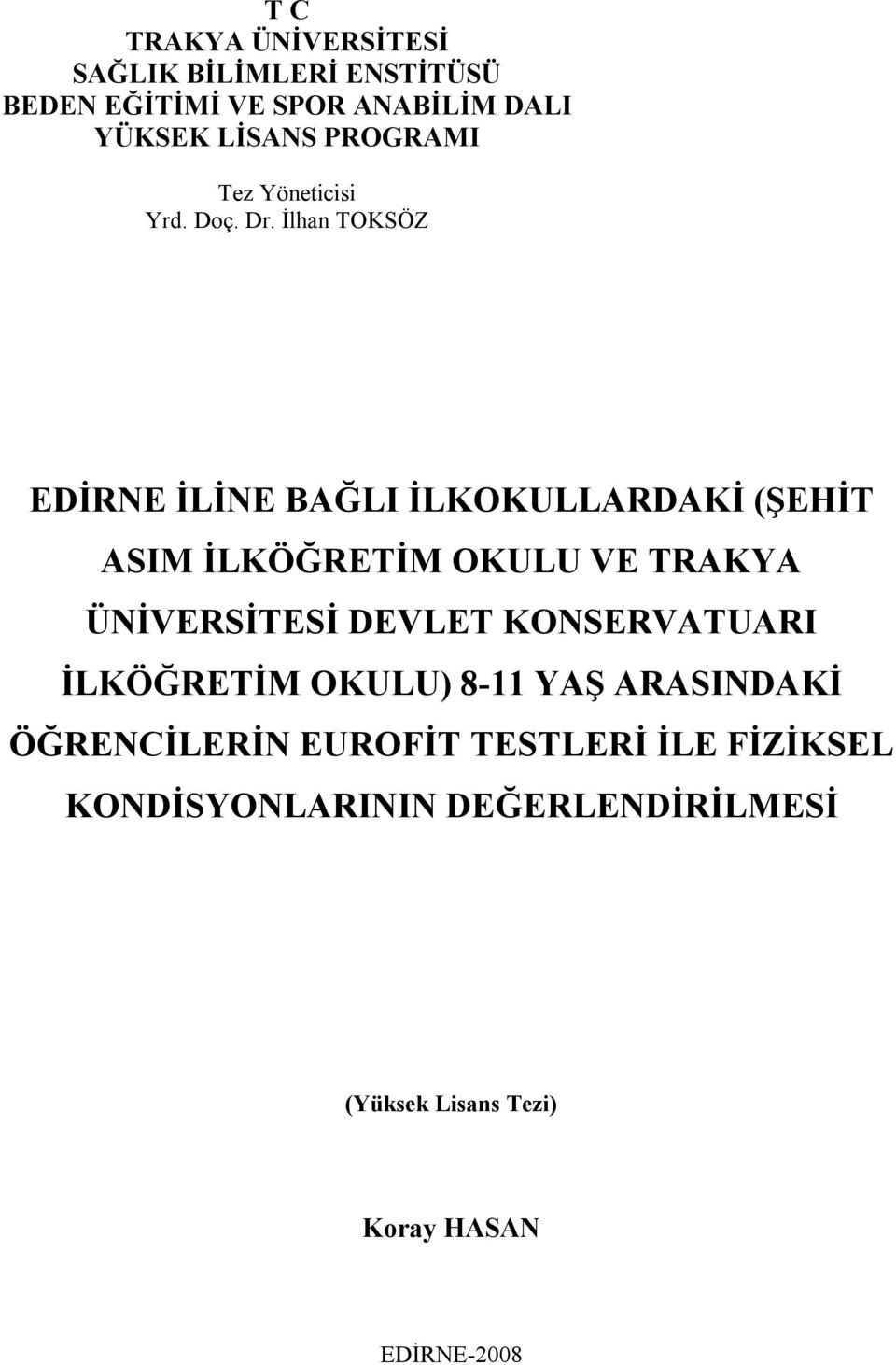 T C
TRAKYA ÜNİVERSİTESİ
SAĞLIK BİLİMLERİ ENSTİTÜSÜ
BEDEN EĞİTİMİ VE SPOR ANABİLİM DALI
YÜKSEK LİSANS PROGRAMI

Tez Yöneticisi
Yrd. Doç. Dr. İlhan TOKSÖZ

EDİRNE İLİNE BAĞLI İLKOKULLARDAKİ (ŞEHİT ASIM İLKÖĞRETİM OKULU VE TRAKYA ÜNİVERSİTESİ DEVLET KONSERVATUARI İLKÖĞRETİM OKULU) 8-11 YAŞ ARASINDAKİ ÖĞRENCİLERİN EUROFİT TESTLERİ İLE FİZİKSEL KONDİSYONLARININ DEĞERLENDİRİLMESİ

(Yüksek Lisans Tezi)

Koray HASAN

EDİRNE-2008